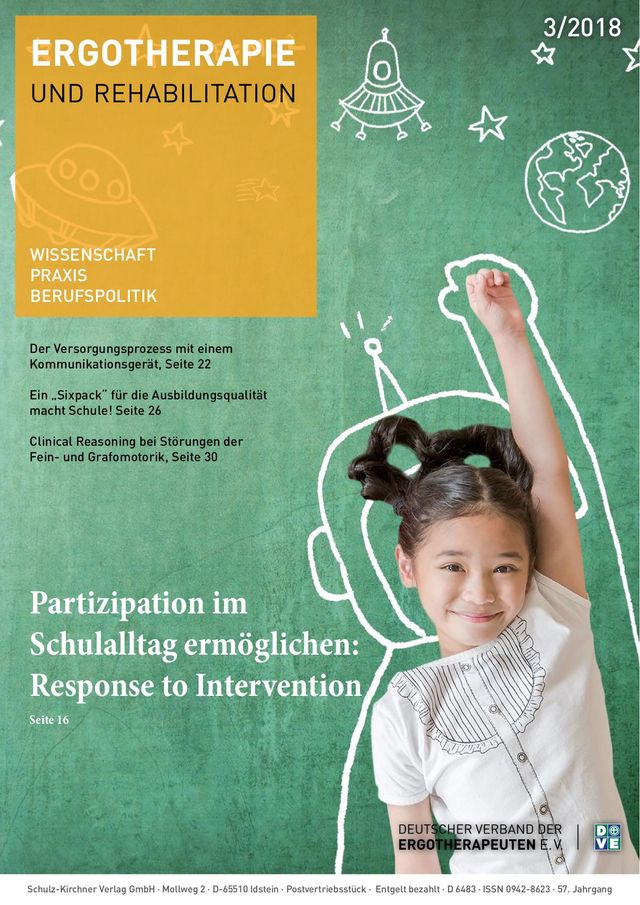 ERGOTHERAPIE
UND REHABILITATION

3/2018

WISSENSCHAFT
PRAXIS
BERUFSPOLITIK

Der Versorgungsprozess mit einem Kommunikationsgerät, Seite 22

Ein „Sixpack" für die Ausbildungsqualität macht Schule! Seite 26

Clinical Reasoning bei Störungen der Fein- und Grafomotorik, Seite 30

Partizipation im Schulalltag ermöglichen: Response to Intervention

Seite 16

DEUTSCHER VERBAND DER ERGOTHERAPEUTEN E.V.

DVE

Schulz-Kirchner Verlag GmbH · Mollweg 2 · D-65510 Idstein · Postvertriebsstück · Entgelt bezahlt · D 6483 · ISSN 0942-8623 · 57. Jahrgang